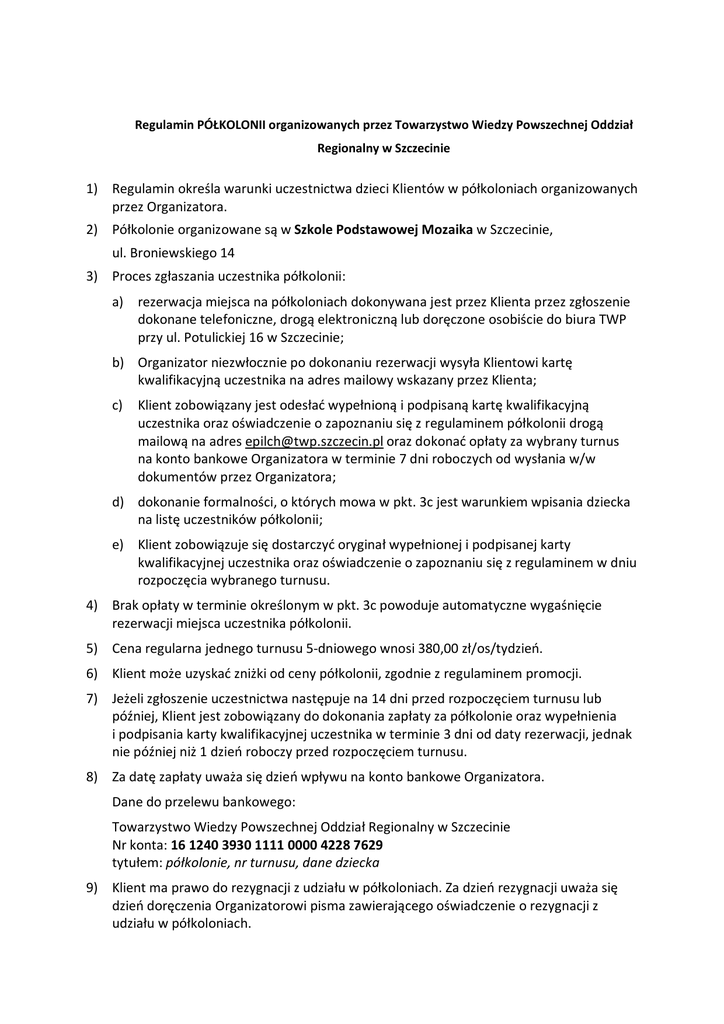 Regulamin PÓŁKOLONII organizowanych przez Towarzystwo Wiedzy Powszechnej Oddział Regionalny w Szczecinie

1) Regulamin określa warunki uczestnictwa dzieci Klientów w półkoloniach organizowanych przez Organizatora.

2) Półkolonie organizowane są w Szkole Podstawowej Mozaika w Szczecinie, ul. Broniewskiego 14

3) Proces zgłaszania uczestnika półkolonii:

a) rezerwacja miejsca na półkoloniach dokonywana jest przez Klienta przez zgłoszenie dokonane telefoniczne, drogą elektroniczną lub doręczone osobiście do biura TWP przy ul. Potulickiej 16 w Szczecinie;

b) Organizator niezwłocznie po dokonaniu rezerwacji wysyła Klientowi kartę kwalifikacyjną uczestnika na adres mailowy wskazany przez Klienta;

c) Klient zobowiązany jest odesłać wypełnioną i podpisaną kartę kwalifikacyjną uczestnika oraz oświadczenie o zapoznaniu się z regulaminem półkolonii drogą mailową na adres epilch@twp.szczecin.pl oraz dokonać opłaty za wybrany turnus na konto bankowe Organizatora w terminie 7 dni roboczych od wysłania w/w dokumentów przez Organizatora;

d) dokonanie formalności, o których mowa w pkt. 3c jest warunkiem wpisania dziecka na listę uczestników półkolonii;

e) Klient zobowiązuje się dostarczyć oryginał wypełnionej i podpisanej karty kwalifikacyjnej uczestnika oraz oświadczenie o zapoznaniu się z regulaminem w dniu rozpoczęcia wybranego turnusu.

4) Brak opłaty w terminie określonym w pkt. 3c powoduje automatyczne wygaśnięcie rezerwacji miejsca uczestnika półkolonii.

5) Cena regularna jednego turnusu 5-dniowego wnosi 380,00 zł/os/tydzień.

6) Klient może uzyskać zniżki od ceny półkolonii, zgodnie z regulaminem promocji.

7) Jeżeli zgłoszenie uczestnictwa następuje na 14 dni przed rozpoczęciem turnusu lub później, Klient jest zobowiązany do dokonania zapłaty za półkolonie oraz wypełnienia i podpisania karty kwalifikacyjnej uczestnika w terminie 3 dni od daty rezerwacji, jednak nie później niż 1 dzień roboczy przed rozpoczęciem turnusu.

8) Za datę zapłaty uważa się dzień wpływu na konto bankowe Organizatora.

Dane do przelewu bankowego:

Towarzystwo Wiedzy Powszechnej Oddział Regionalny w Szczecinie
Nr konta: 16 1240 3930 1111 0000 4228 7629
tytułem: półkolonie, nr turnusu, dane dziecka

9) Klient ma prawo do rezygnacji z udziału w półkoloniach. Za dzień rezygnacji uważa się dzień doręczenia Organizatorowi pisma zawierającego oświadczenie o rezygnacji z udziału w półkoloniach.